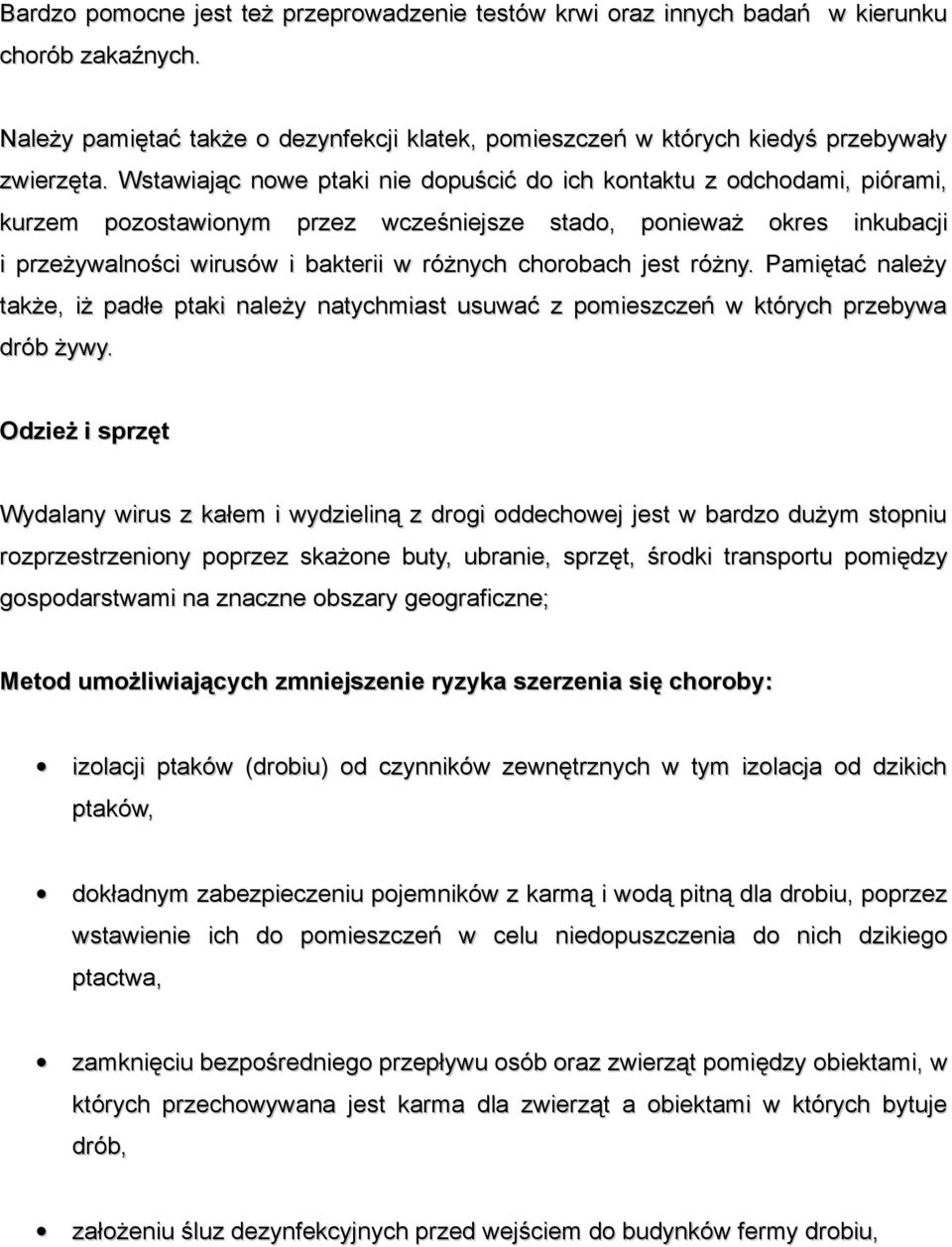 Bardzo pomocne jest też przeprowadzenie testów krwi oraz innych badań w kierunku chorób zakaźnych.

Należy pamiętać także o dezynfekcji klatek, pomieszczeń w których kiedyś przebywały zwierzęta. Wstawiając nowe ptaki nie dopuścić do ich kontaktu z odchodami, piórami, kurzem pozostawionym przez wcześniejsze stado, ponieważ okres inkubacji i przeżywalności wirusów i bakterii w różnych chorobach jest różny. Pamiętać należy także, iż padłe ptaki należy natychmiast usuwać z pomieszczeń w których przebywa drób żywy.

Odzież i sprzęt

Wydalany wirus z kałem i wydzieliną z drogi oddechowej jest w bardzo dużym stopniu rozprzestrzeniony poprzez skażone buty, ubranie, sprzęt, środki transportu pomiędzy gospodarstwami na znaczne obszary geograficzne;

Metod umożliwiających zmniejszenie ryzyka szerzenia się choroby:

• izolacji ptaków (drobiu) od czynników zewnętrznych w tym izolacja od dzikich ptaków,

• dokładnym zabezpieczeniu pojemników z karmą i wodą pitną dla drobiu, poprzez wstawienie ich do pomieszczeń w celu niedopuszczenia do nich dzikiego ptactwa,

• zamknięciu bezpośredniego przepływu osób oraz zwierząt pomiędzy obiektami, w których przechowywana jest karma dla zwierząt a obiektami w których bytuje drób,

• założeniu śluz dezynfekcyjnych przed wejściem do budynków fermy drobiu,